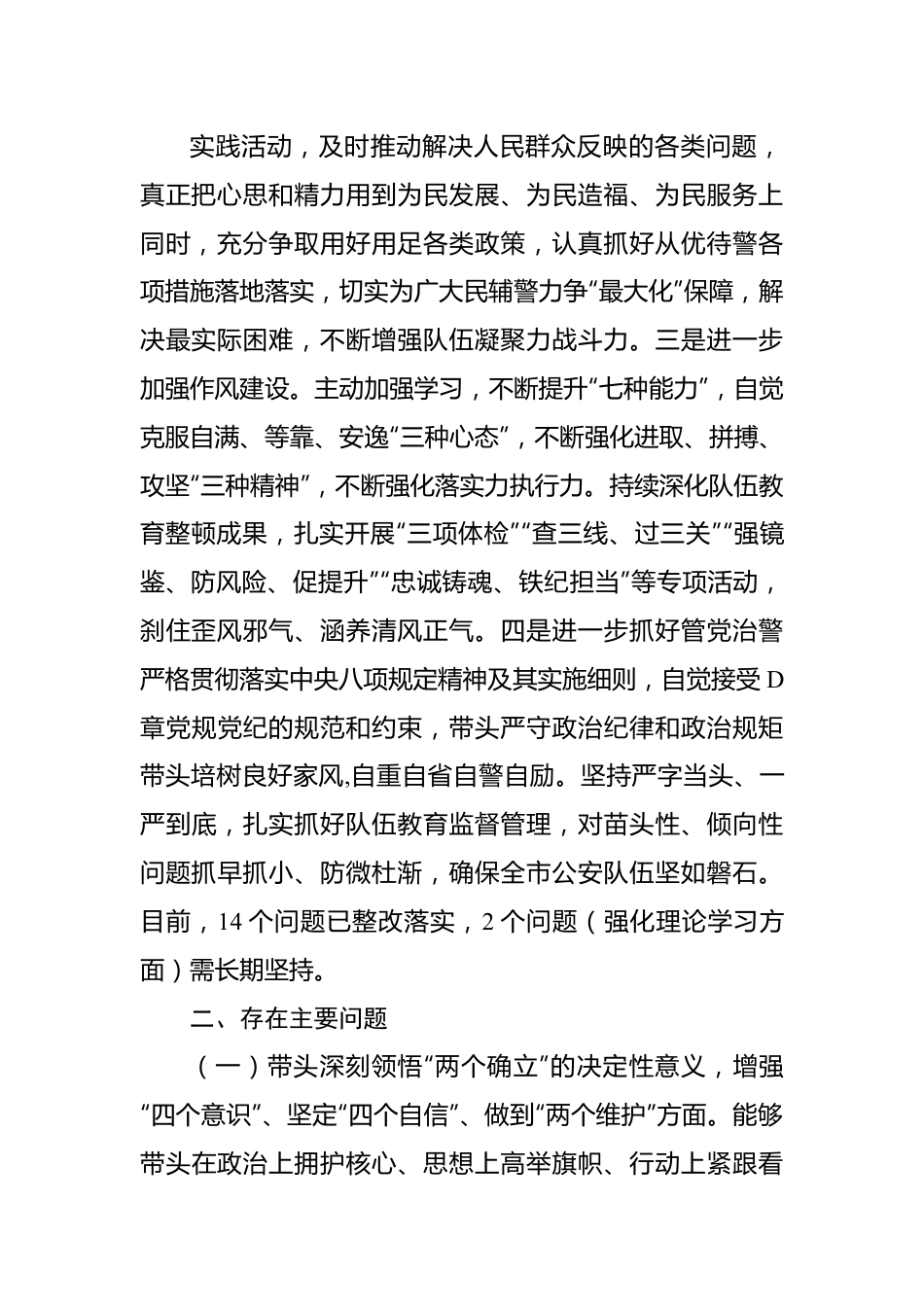 实践活动，及时推动解决人民群众反映的各类问题，真正把心思和精力用到为民发展、为民造福、为民服务上同时，充分争取用好用足各类政策，认真抓好从优待警各项措施落地落实，切实为广大民辅警力争“最大化”保障，解决最实际困难，不断增强队伍凝聚力战斗力。三是进一步加强作风建设。主动加强学习，不断提升“七种能力”，自觉克服自满、等靠、安逸“三种心态”，不断强化进取、拼搏、攻坚“三种精神”，不断强化落实力执行力。持续深化队伍教育整顿成果，扎实开展“三项体检”“查三线、过三关”“强镜鉴、防风险、促提升”“忠诚铸魂、铁纪担当”等专项活动，刹住歪风邪气、涵养清风正气。四是进一步抓好管党治警严格贯彻落实中央八项规定精神及其实施细则，自觉接受D章党规党纪的规范和约束，带头严守政治纪律和政治规矩带头培树良好家风,自重自省自警自励。坚持严字当头、一严到底，扎实抓好队伍教育监督管理，对苗头性、倾向性问题抓早抓小、防微杜渐，确保全市公安队伍坚如磐石。目前，14个问题已整改落实，2个问题（强化理论学习方面）需长期坚持。

二、存在主要问题

（一）带头深刻领悟“两个确立”的决定性意义，增强“四个意识”、坚定“四个自信”、做到“两个维护”方面。能够带头在政治上拥护核心、思想上高举旗帜、行动上紧跟看